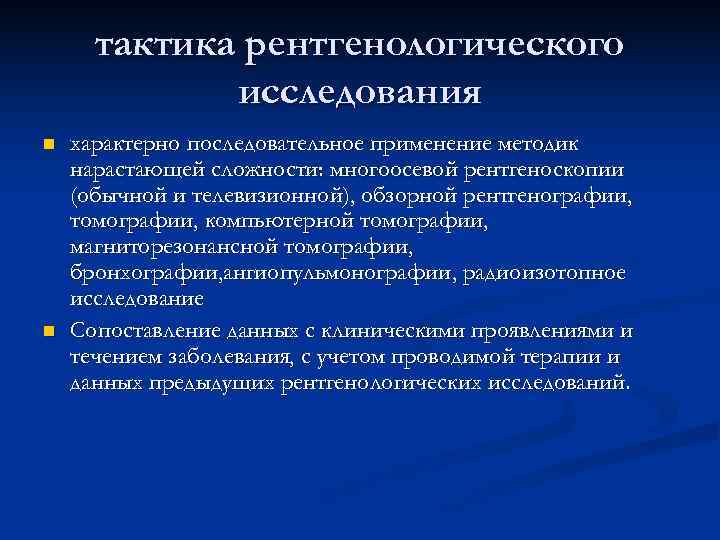 тактика рентгенологического исследования

характерно последовательное применение методик нарастающей сложности: многоосевой рентгеноскопии (обычной и телевизионной), обзорной рентгенографии, томографии, компьютерной томографии, магниторезонансной томографии, бронхографии,ангиопульмонографии, радиоизотопное исследование

Сопоставление данных с клиническими проявлениями и течением заболевания, с учетом проводимой терапии и данных предыдущих рентгенологических исследований.